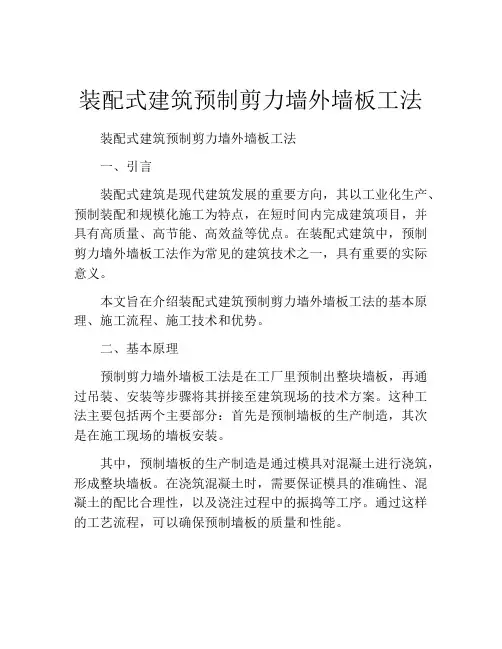 装配式建筑预制剪力墙外墙板工法

装配式建筑预制剪力墙外墙板工法

一、引言

装配式建筑是现代建筑发展的重要方向，其以工业化生产、预制装配和规模化施工为特点，在短时间内完成建筑项目，并具有高质量、高节能、高效益等优点。在装配式建筑中，预制剪力墙外墙板工法作为常见的建筑技术之一，具有重要的实际意义。

本文旨在介绍装配式建筑预制剪力墙外墙板工法的基本原理、施工流程、施工技术和优势。

二、基本原理

预制剪力墙外墙板工法是在工厂里预制出整块墙板，再通过吊装、安装等步骤将其拼接至建筑现场的技术方案。这种工法主要包括两个主要部分：首先是预制墙板的生产制造，其次是在施工现场的墙板安装。

其中，预制墙板的生产制造是通过模具对混凝土进行浇筑，形成整块墙板。在浇筑混凝土时，需要保证模具的准确性、混凝土的配比合理性，以及浇注过程中的振捣等工序。通过这样的工艺流程，可以确保预制墙板的质量和性能。